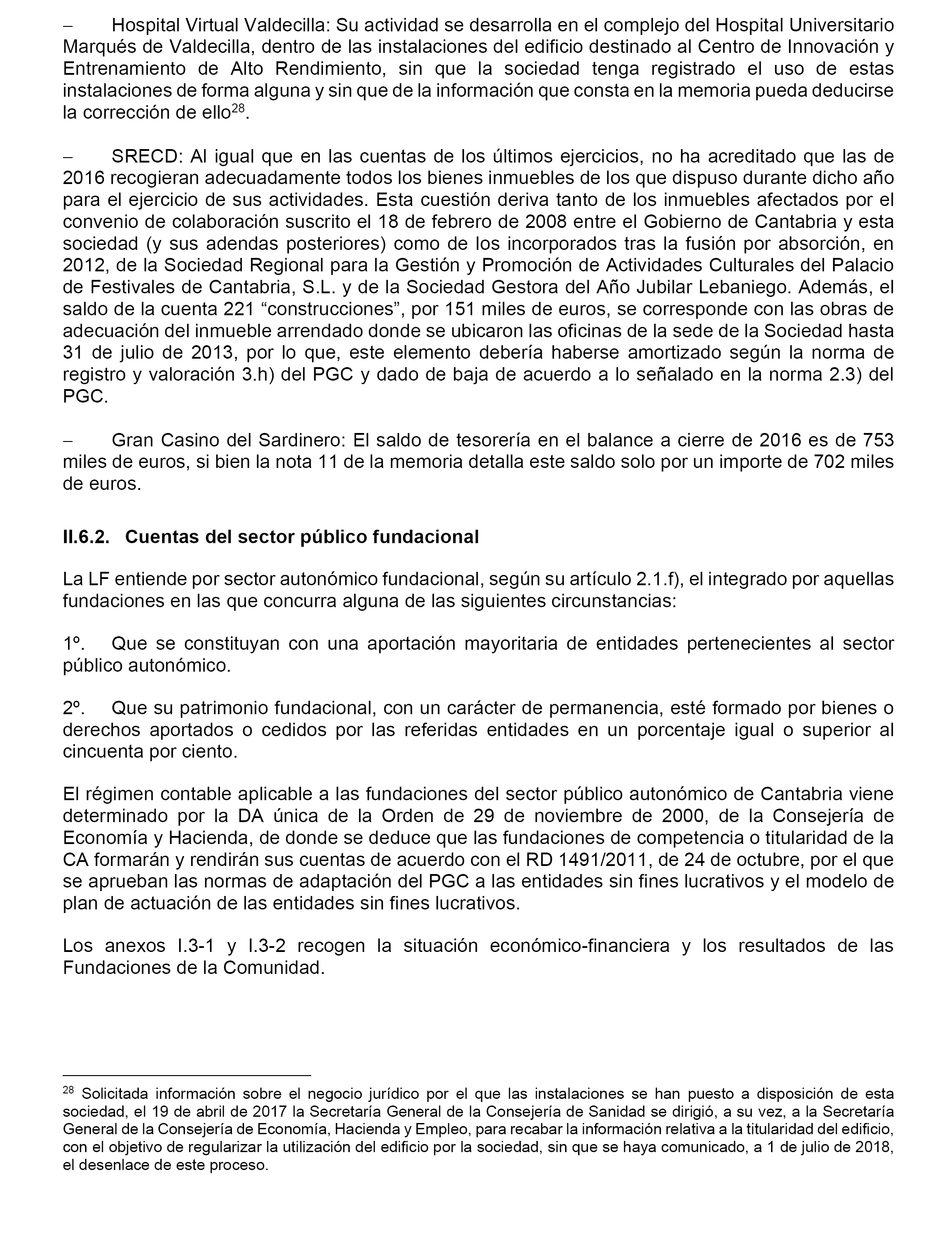 – Hospital Virtual Valdecilla: Su actividad se desarrolla en el complejo del Hospital Universitario Marqués de Valdecilla, dentro de las instalaciones del edificio destinado al Centro de Innovación y Entrenamiento de Alto Rendimiento, sin que la sociedad tenga registrado el uso de estas instalaciones de forma alguna y sin que de la información que consta en la memoria pueda deducirse la corrección de ello$^{28}$.

– SRECD: Al igual que en las cuentas de los últimos ejercicios, no ha acreditado que las de 2016 recogieran adecuadamente todos los bienes inmuebles de los que dispuso durante dicho año para el ejercicio de sus actividades. Esta cuestión deriva tanto de los inmuebles afectados por el convenio de colaboración suscrito el 18 de febrero de 2008 entre el Gobierno de Cantabria y esta sociedad (y sus adendas posteriores) como de los incorporados tras la fusión por absorción, en 2012, de la Sociedad Regional para la Gestión y Promoción de Actividades Culturales del Palacio de Festivales de Cantabria, S.L. y de la Sociedad Gestora del Año Jubilar Lebaniego. Además, el saldo de la cuenta 221 “construcciones”, por 151 miles de euros, se corresponde con las obras de adecuación del inmueble arrendado donde se ubicaron las oficinas de la sede de la Sociedad hasta 31 de julio de 2013, por lo que, este elemento debería haberse amortizado según la norma de registro y valoración 3.h) del PGC y dado de baja de acuerdo a lo señalado en la norma 2.3) del PGC.

– Gran Casino del Sardinero: El saldo de tesorería en el balance a cierre de 2016 es de 753 miles de euros, si bien la nota 11 de la memoria detalla este saldo solo por un importe de 702 miles de euros.

II.6.2. Cuentas del sector público fundacional

La LF entiende por sector autonómico fundacional, según su artículo 2.1.f), el integrado por aquellas fundaciones en las que concurra alguna de las siguientes circunstancias:

1º. Que se constituyan con una aportación mayoritaria de entidades pertenecientes al sector público autonómico.

2º. Que su patrimonio fundacional, con un carácter de permanencia, esté formado por bienes o derechos aportados o cedidos por las referidas entidades en un porcentaje igual o superior al cincuenta por ciento.

El régimen contable aplicable a las fundaciones del sector público autonómico de Cantabria viene determinado por la DA única de la Orden de 29 de noviembre de 2000, de la Consejería de Economía y Hacienda, de donde se deduce que las fundaciones de competencia o titularidad de la CA formarán y rendirán sus cuentas de acuerdo con el RD 1491/2011, de 24 de octubre, por el que se aprueban las normas de adaptación del PGC a las entidades sin fines lucrativos y el modelo de plan de actuación de las entidades sin fines lucrativos.

Los anexos I.3-1 y I.3-2 recogen la situación económico-financiera y los resultados de las Fundaciones de la Comunidad.

$^{28}$ Solicitada información sobre el negocio jurídico por el que las instalaciones se han puesto a disposición de esta sociedad, el 19 de abril de 2017 la Secretaría General de la Consejería de Sanidad se dirigió, a su vez, a la Secretaría General de la Consejería de Economía, Hacienda y Empleo, para recabar la información relativa a la titularidad del edificio, con el objetivo de regularizar la utilización del edificio por la sociedad, sin que se haya comunicado, a 1 de julio de 2018, el desenlace de este proceso.